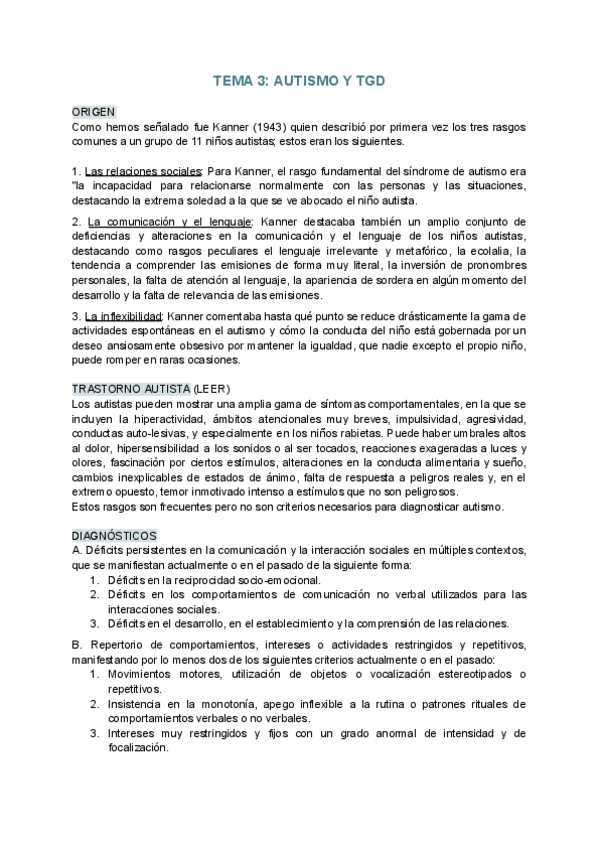 TEMA 3: AUTISMO Y TGD

ORIGEN
Como hemos señalado fue Kanner (1943) quien describió por primera vez los tres rasgos comunes a un grupo de 11 niños autistas; estos eran los siguientes.

1. Las relaciones sociales: Para Kanner, el rasgo fundamental del síndrome de autismo era "la incapacidad para relacionarse normalmente con las personas y las situaciones, destacando la extrema soledad a la que se ve abocado el niño autista.

2. La comunicación y el lenguaje: Kanner destacaba también un amplio conjunto de deficiencias y alteraciones en la comunicación y el lenguaje de los niños autistas, destacando como rasgos peculiares el lenguaje irrelevante y metafórico, la ecolalia, la tendencia a comprender las emisiones de forma muy literal, la inversión de pronombres personales, la falta de atención al lenguaje, la apariencia de sordera en algún momento del desarrollo y la falta de relevancia de las emisiones.

3. La inflexibilidad: Kanner comentaba hasta qué punto se reduce drásticamente la gama de actividades espontáneas en el autismo y cómo la conducta del niño está gobernada por un deseo ansiosamente obsesivo por mantener la igualdad, que nadie excepto el propio niño, puede romper en raras ocasiones.

TRASTORNO AUTISTA (LEER)
Los autistas pueden mostrar una amplia gama de síntomas comportamentales, en la que se incluyen la hiperactividad, ámbitos atencionales muy breves, impulsividad, agresividad, conductas auto-lesivas, y especialmente en los niños rabietas. Puede haber umbrales altos al dolor, hipersensibilidad a los sonidos o al ser tocados, reacciones exageradas a luces y olores, fascinación por ciertos estímulos, alteraciones en la conducta alimentaria y sueño, cambios inexplicables de estados de ánimo, falta de respuesta a peligros reales y, en el extremo opuesto, temor inmotivado intenso a estímulos que no son peligrosos.
Estos rasgos son frecuentes pero no son criterios necesarios para diagnosticar autismo.

DIAGNÓSTICOS
A. Déficits persistentes en la comunicación y la interacción sociales en múltiples contextos, que se manifiestan actualmente o en el pasado de la siguiente forma:
1. Déficits en la reciprocidad socio-emocional.
2. Déficits en los comportamientos de comunicación no verbal utilizados para las interacciones sociales.
3. Déficits en el desarrollo, en el establecimiento y la comprensión de las relaciones.

B. Repertorio de comportamientos, intereses o actividades restringidos y repetitivos, manifestando por lo menos dos de los siguientes criterios actualmente o en el pasado:
1. Movimientos motores, utilización de objetos o vocalización estereotipados o repetitivos.
2. Insistencia en la monotonía, apego inflexible a la rutina o patrones rituales de comportamientos verbales o no verbales.
3. Intereses muy restringidos y fijos con un grado anormal de intensidad y de focalización.